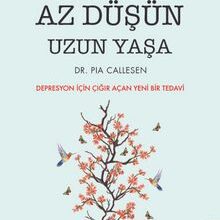 AZ DÜŞÜN
UZUN YAŞA

DR. PIA CALLESEN

DEPRESYON İÇİN ÇIĞIR AÇAN YENİ BİR TEDAVİ